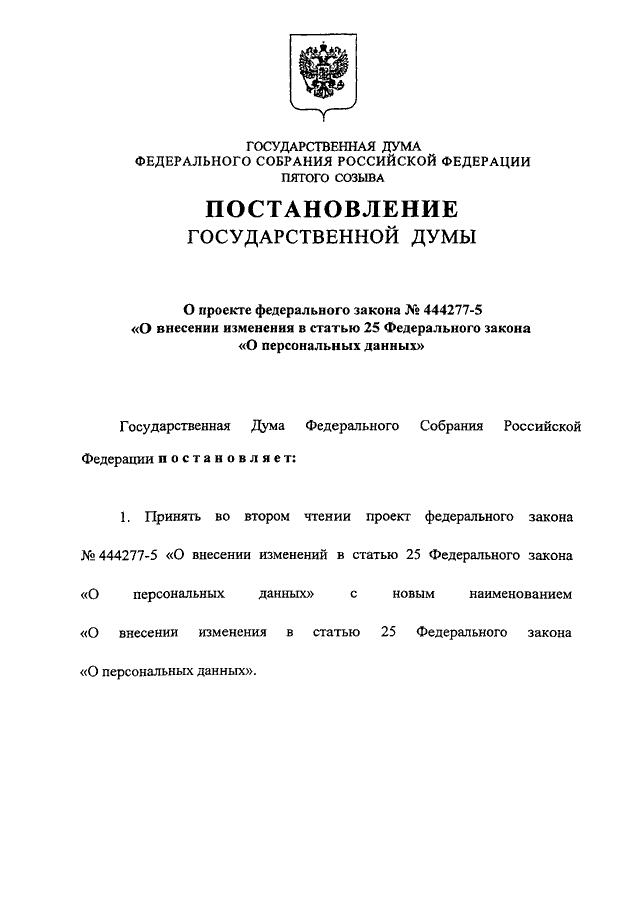 ГОСУДАРСТВЕННАЯ ДУМА
ФЕДЕРАЛЬНОГО СОБРАНИЯ РОССИЙСКОЙ ФЕДЕРАЦИИ
ПЯТОГО СОЗЫВА

ПОСТАНОВЛЕНИЕ
ГОСУДАРСТВЕННОЙ ДУМЫ

О проекте федерального закона № 444277-5
«О внесении изменения в статью 25 Федерального закона
«О персональных данных»

Государственная Дума Федерального Собрания Российской Федерации постановляет:

1. Принять во втором чтении проект федерального закона № 444277-5 «О внесении изменений в статью 25 Федерального закона «О персональных данных» с новым наименованием «О внесении изменения в статью 25 Федерального закона «О персональных данных».